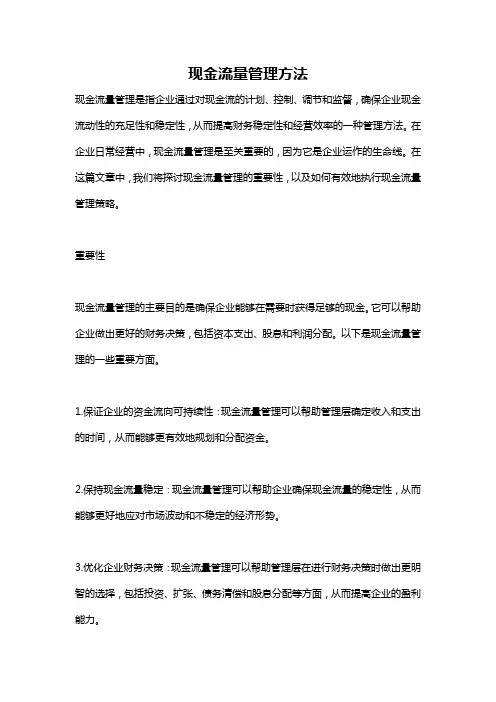 现金流量管理方法

现金流量管理是指企业通过对现金流的计划、控制、调节和监督，确保企业现金流动性的充足性和稳定性，从而提高财务稳定性和经营效率的一种管理方法。在企业日常经营中，现金流量管理是至关重要的，因为它是企业运作的生命线。在这篇文章中，我们将探讨现金流量管理的重要性，以及如何有效地执行现金流量管理策略。

重要性

现金流量管理的主要目的是确保企业能够在需要时获得足够的现金。它可以帮助企业做出更好的财务决策，包括资本支出、股息和利润分配。以下是现金流量管理的一些重要方面。

1.保证企业的资金流向可持续性：现金流量管理可以帮助管理层确定收入和支出的时间，从而能够更有效地规划和分配资金。

2.保持现金流量稳定：现金流量管理可以帮助企业确保现金流量的稳定性，从而能够更好地应对市场波动和不稳定的经济形势。

3.优化企业财务决策：现金流量管理可以帮助管理层在进行财务决策时做出更明智的选择，包括投资、扩张、债务清偿和股息分配等方面，从而提高企业的盈利能力。